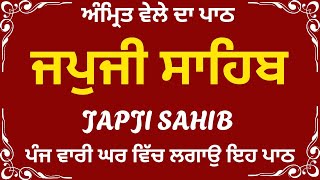 ਅੰਮ੍ਰਿਤ ਵੇਲੇ ਦਾ ਪਾਠ

ਜਪੁਜੀ ਸਾਹਿਬ

JAPJI SAHIB

ਪੰਜ ਵਾਰੀ ਘਰ ਵਿੱਚ ਲਗਾਉ ਇਹ ਪਾਠ